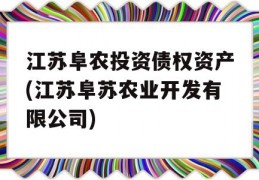 江苏阜农投资债权资产(江苏阜苏农业开发有限公司)